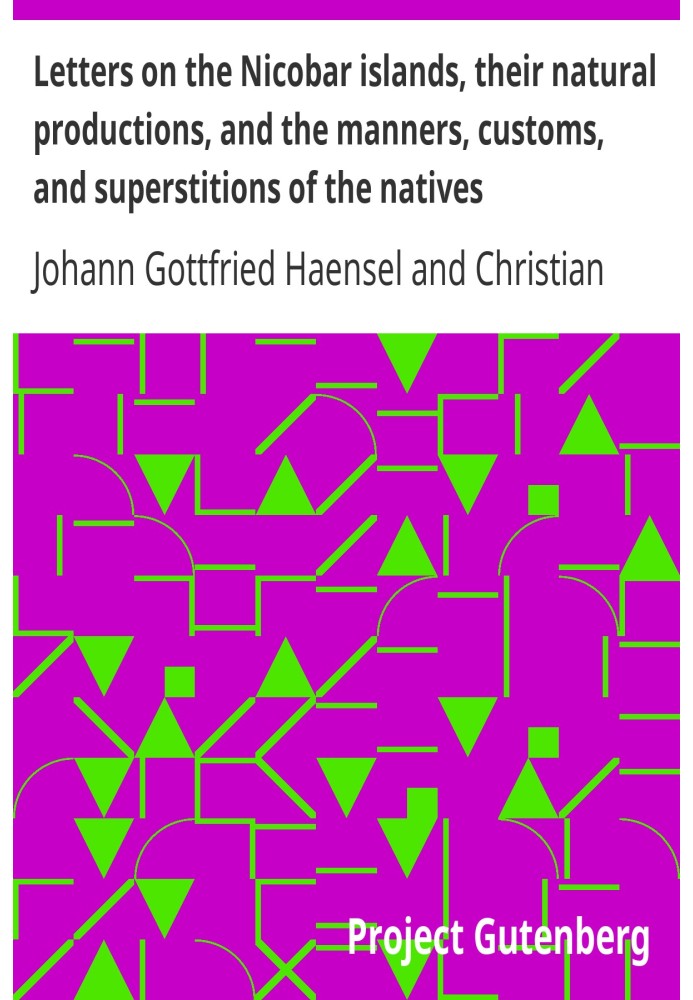 Letters on the Nicobar islands, their natural productions, and the manners, customs, and superstitions of the natives

Johann Gottfried Haensel and Christian

Project Gutenberg